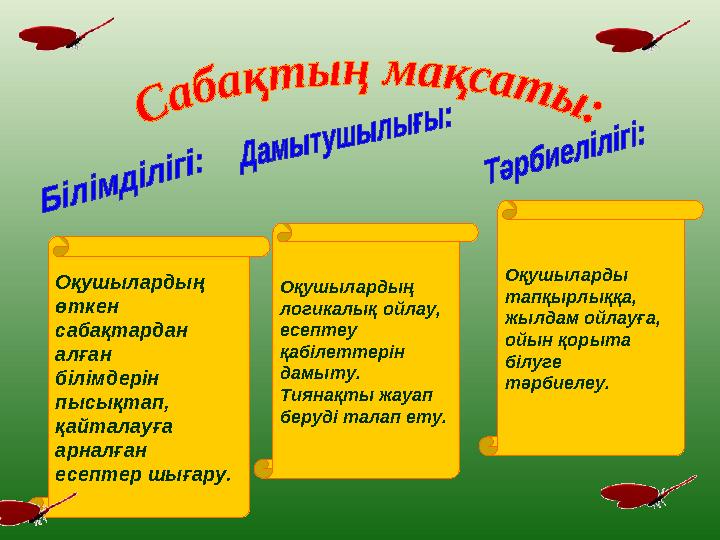 Сабақтың мақсаты:

Білімділігі:

Дамытушылығы:

Тәрбиелілігі:

Оқушылардың өткен сабақтардан алған білімдерін пысықтап, қайталауға арналған есептер шығару.

Оқушылардың логикалық ойлау, есептеу қабілеттерін дамыту. Тиянақты жауап беруді талап ету.

Оқушыларды тапқырлыққа, жылдам ойлауға, ойын қорыта білуге тәрбиелеу.